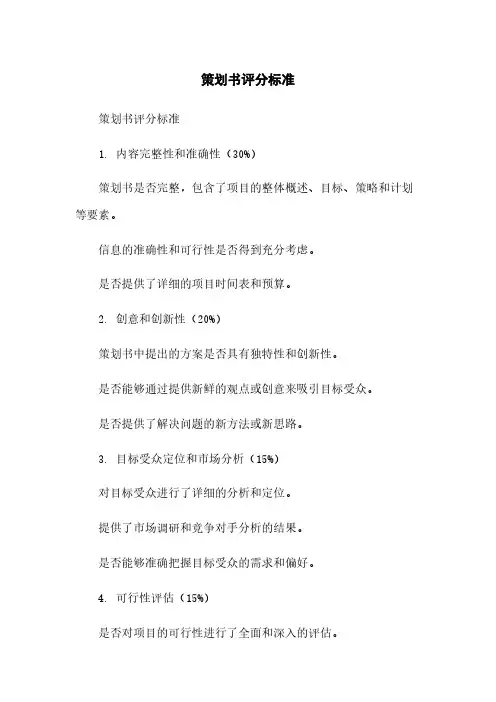 策划书评分标准

策划书评分标准

1. 内容完整性和准确性（30%）

策划书是否完整，包含了项目的整体概述、目标、策略和计划等要素。

信息的准确性和可行性是否得到充分考虑。

是否提供了详细的项目时间表和预算。

2. 创意和创新性（20%）

策划书中提出的方案是否具有独特性和创新性。

是否能够通过提供新鲜的观点或创意来吸引目标受众。

是否提供了解决问题的新方法或新思路。

3. 目标受众定位和市场分析（15%）

对目标受众进行了详细的分析和定位。

提供了市场调研和竞争对手分析的结果。

是否能够准确把握目标受众的需求和偏好。

4. 可行性评估（15%）

是否对项目的可行性进行了全面和深入的评估。